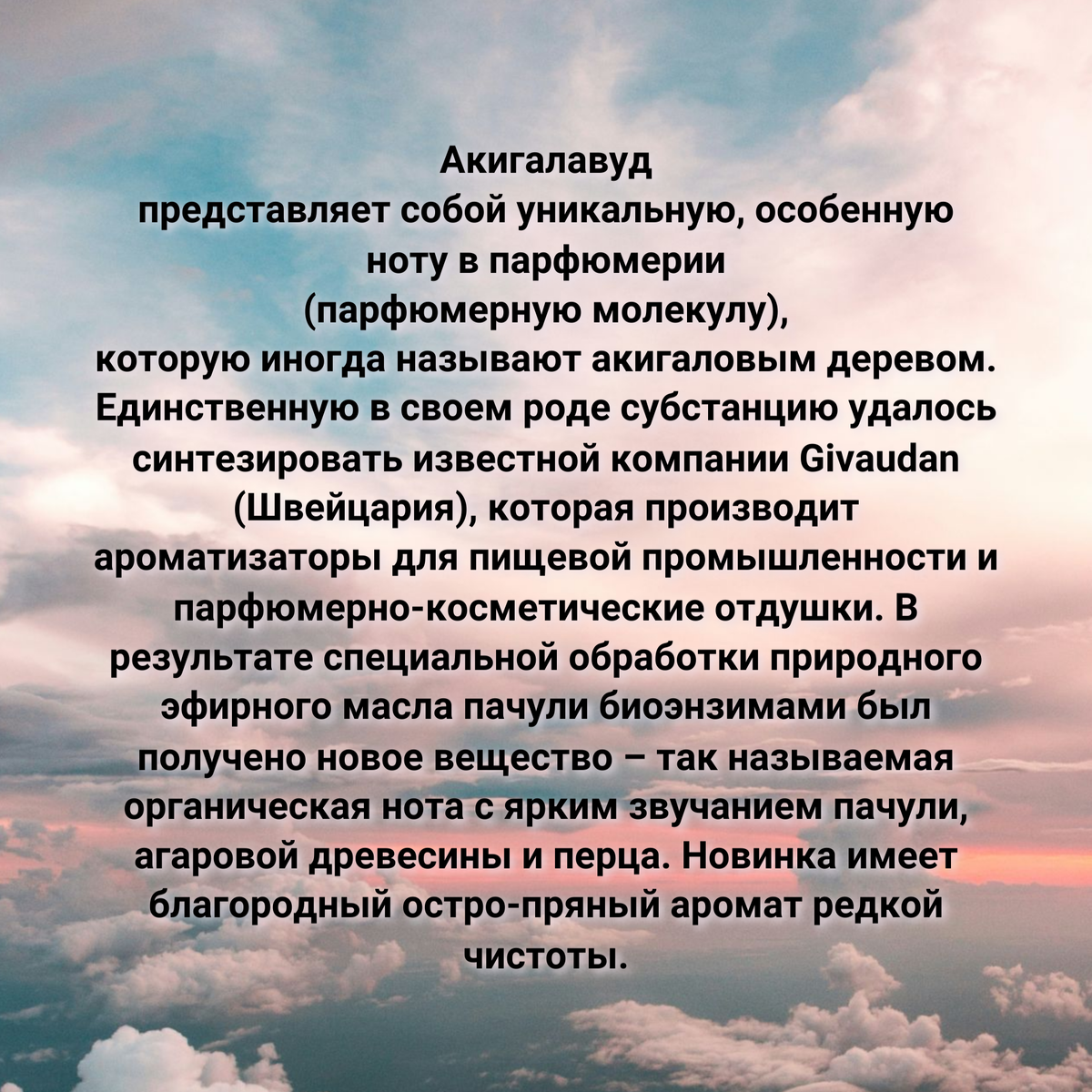 Акигалавуд
представляет собой уникальную, особенную ноту в парфюмерии (парфюмерную молекулу), которую иногда называют акигаловым деревом. Единственную в своем роде субстанцию удалось синтезировать известной компании Givaudan (Швейцария), которая производит ароматизаторы для пищевой промышленности и парфюмерно-косметические отдушки. В результате специальной обработки природного эфирного масла пачули биоэнзимами был получено новое вещество – так называемая органическая нота с ярким звучанием пачули, агаровой древесины и перца. Новинка имеет благородный остро-пряный аромат редкой чистоты.